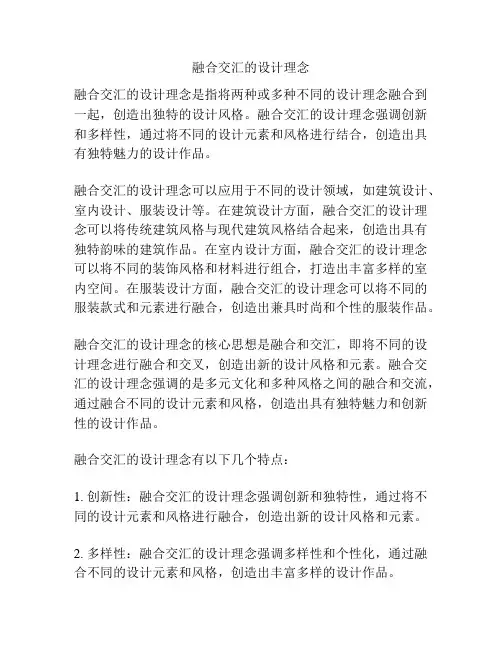 融合交汇的设计理念

融合交汇的设计理念是指将两种或多种不同的设计理念融合到一起，创造出独特的设计风格。融合交汇的设计理念强调创新和多样性，通过将不同的设计元素和风格进行结合，创造出具有独特魅力的设计作品。

融合交汇的设计理念可以应用于不同的设计领域，如建筑设计、室内设计、服装设计等。在建筑设计方面，融合交汇的设计理念可以将传统建筑风格与现代建筑风格结合起来，创造出具有独特韵味的建筑作品。在室内设计方面，融合交汇的设计理念可以将不同的装饰风格和材料进行组合，打造出丰富多样的室内空间。在服装设计方面，融合交汇的设计理念可以将不同的服装款式和元素进行融合，创造出兼具时尚和个性的服装作品。

融合交汇的设计理念的核心思想是融合和交汇，即将不同的设计理念进行融合和交叉，创造出新的设计风格和元素。融合交汇的设计理念强调的是多元文化和多种风格之间的融合和交流，通过融合不同的设计元素和风格，创造出具有独特魅力和创新性的设计作品。

融合交汇的设计理念有以下几个特点：

1. 创新性：融合交汇的设计理念强调创新和独特性，通过将不同的设计元素和风格进行融合，创造出新的设计风格和元素。

2. 多样性：融合交汇的设计理念强调多样性和个性化，通过融合不同的设计元素和风格，创造出丰富多样的设计作品。